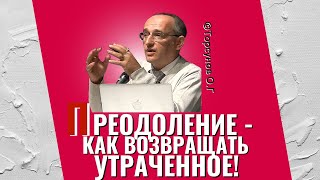 @Торсунов О.Г

ПРЕОДОЛЕНИЕ - КАК ВОЗВРАЩАТЬ УТРАЧЕННОЕ!